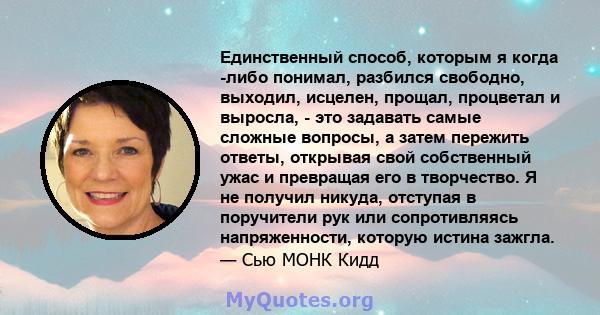 Единственный способ, которым я когда -либо понимал, разбился свободно, выходил, исцелен, прощал, процветал и выросла, - это задавать самые сложные вопросы, а затем пережить ответы, открывая свой собственный ужас и превращая его в творчество. Я не получил никуда, отступая в поручители рук или сопротивляясь напряженности, которую истина зажгла.
— Сью МОНК Кидд

MyQuotes.org